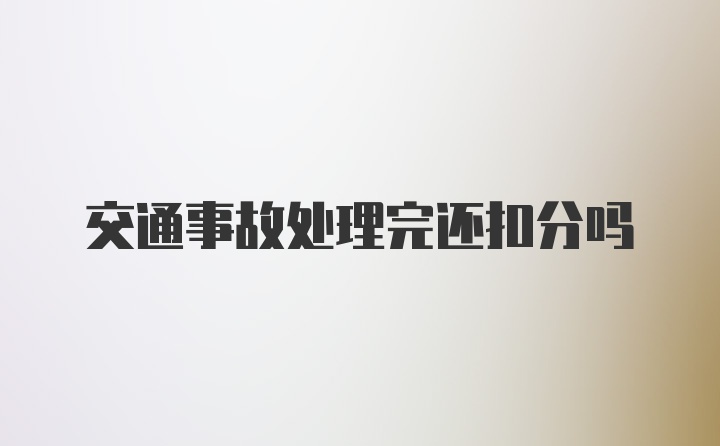 交通事故处理完还扣分吗